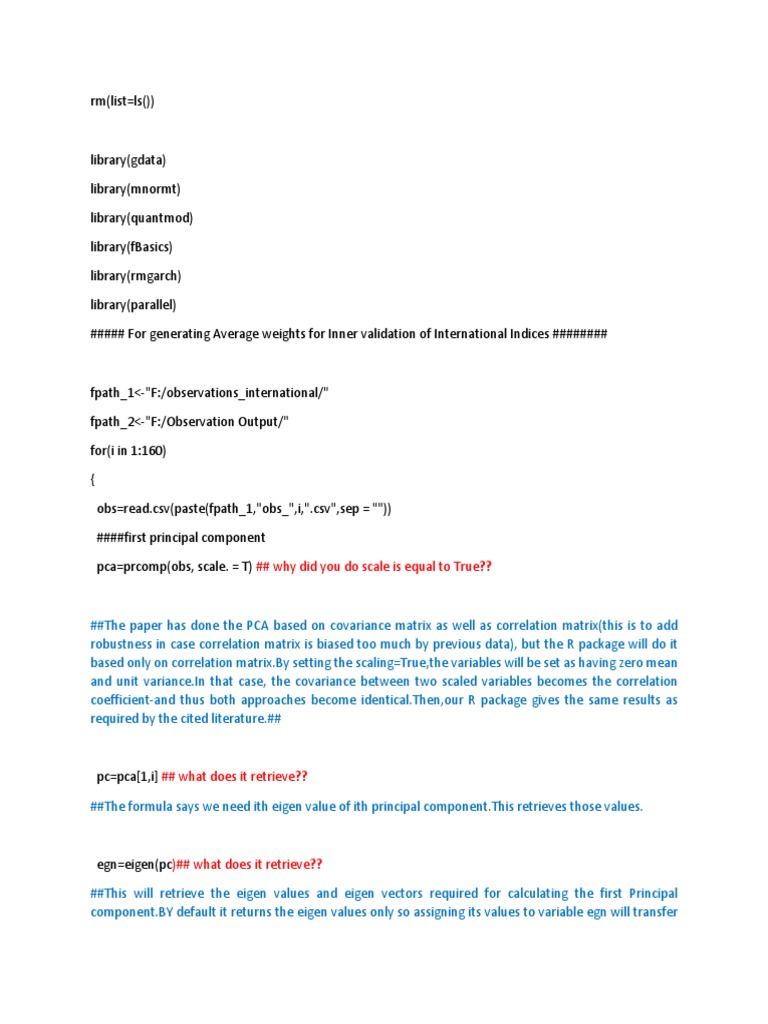 rm(list=ls())

library(gdata)

library(mnormt)

library(quantmod)

library(fBasics)

library(rmgarch)

library(parallel)

##### For generating Average weights for Inner validation of International Indices ########

fpath_1<-"F:/observations_international/"

fpath_2<-"F:/Observation Output/"

for(i in 1:160)

{

obs=read.csv(paste(fpath_1,"obs_",i,".csv",sep = ""))

####first principal component

pca=prcomp(obs, scale. = T) ## why did you do scale is equal to True??

##The paper has done the PCA based on covariance matrix as well as correlation matrix(this is to add robustness in case correlation matrix is biased too much by previous data), but the R package will do it based only on correlation matrix.By setting the scaling=True,the variables will be set as having zero mean and unit variance.In that case, the covariance between two scaled variables becomes the correlation coefficient-and thus both approaches become identical.Then,our R package gives the same results as required by the cited literature.##

pc=pca[1,i] ## what does it retrieve??

##The formula says we need ith eigen value of ith principal component.This retrieves those values.

egn=eigen(pc)## what does it retrieve??

##This will retrieve the eigen values and eigen vectors required for calculating the first Principal component.BY default it returns the eigen values only so assigning its values to variable egn will transfer